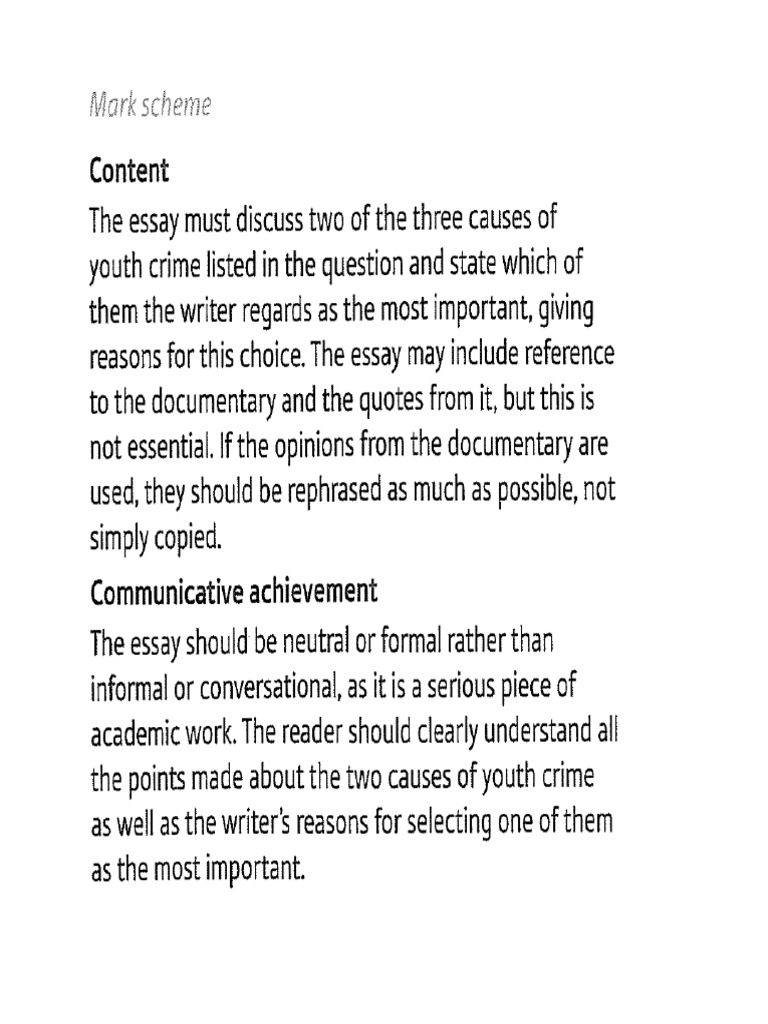 Mark scheme

Content

The essay must discuss two of the three causes of youth crime listed in the question and state which of them the writer regards as the most important, giving reasons for this choice. The essay may include reference to the documentary and the quotes from it, but this is not essential. If the opinions from the documentary are used, they should be rephrased as much as possible, not simply copied.

Communicative achievement

The essay should be neutral or formal rather than informal or conversational, as it is a serious piece of academic work. The reader should clearly understand all the points made about the two causes of youth crime as well as the writer's reasons for selecting one of them as the most important.